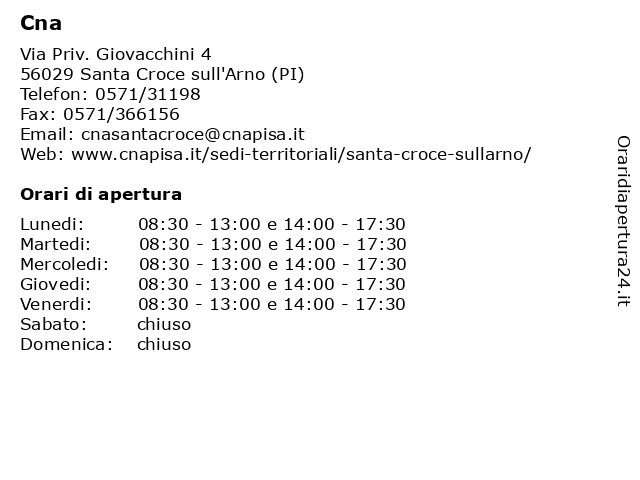 Cna

Via Priv. Giovacchini 4
56029 Santa Croce sull'Arno (PI)
Telefon: 0571/31198
Fax: 0571/366156
Email: cnasantacroce@cnapisa.it
Web: www.cnapisa.it/sedi-territoriali/santa-croce-sullarno/

Orari di apertura

| | |
|---|---|
| Lunedi: | 08:30 - 13:00 e 14:00 - 17:30 |
| Martedi: | 08:30 - 13:00 e 14:00 - 17:30 |
| Mercoledi: | 08:30 - 13:00 e 14:00 - 17:30 |
| Giovedi: | 08:30 - 13:00 e 14:00 - 17:30 |
| Venerdi: | 08:30 - 13:00 e 14:00 - 17:30 |
| Sabato: | chiuso |
| Domenica: | chiuso |

Oraridiapertura24.it